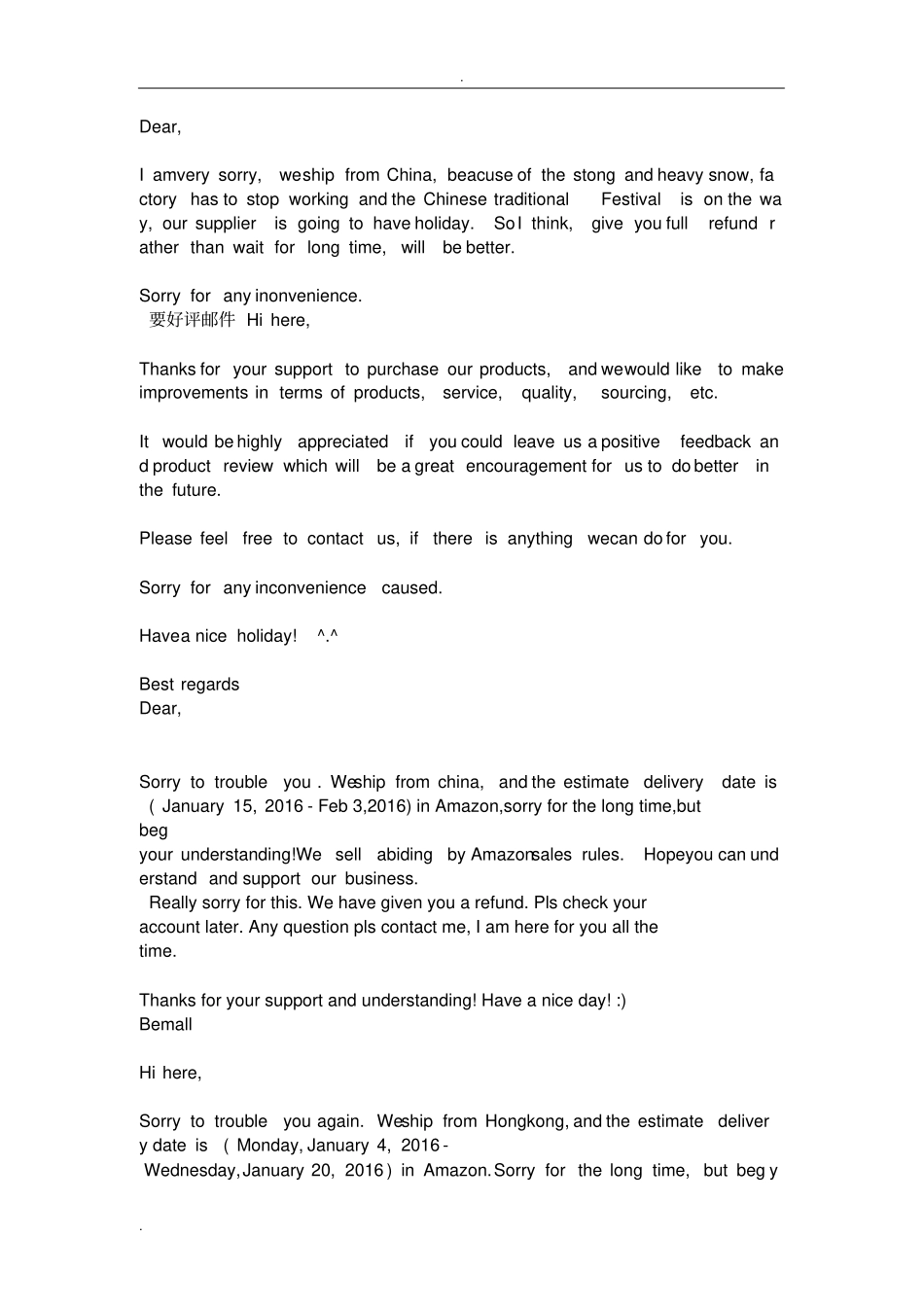 .

Dear,

I amvery sorry, weship from China, beacuse of the stong and heavy snow, factory has to stop working and the Chinese traditional Festival is on the way, our supplier is going to have holiday. So I think, give you full refund rather than wait for long time, will be better.

Sorry for any inonvenience.
要好评邮件 Hi here,

Thanks for your support to purchase our products, and wewould like to make improvements in terms of products, service, quality, sourcing, etc.

It would be highly appreciated if you could leave us a positive feedback and product review which will be a great encouragement for us to do better in the future.

Please feel free to contact us, if there is anything wecan do for you.

Sorry for any inconvenience caused.

Havea nice holiday! ^.^

Best regards
Dear,

Sorry to trouble you . Weship from china, and the estimate delivery date is ( January 15, 2016 - Feb 3,2016) in Amazon,sorry for the long time,but beg
your understanding!We sell abiding by Amazonsales rules. Hopeyou can understand and support our business.
Really sorry for this. We have given you a refund. Pls check your account later. Any question pls contact me, I am here for you all the time.

Thanks for your support and understanding! Have a nice day! :)
Bemall

Hi here,

Sorry to trouble you again. Weship from Hongkong, and the estimate delivery date is ( Monday, January 4, 2016 - Wednesday, January 20, 2016 ) in Amazon. Sorry for the long time, but beg y

.